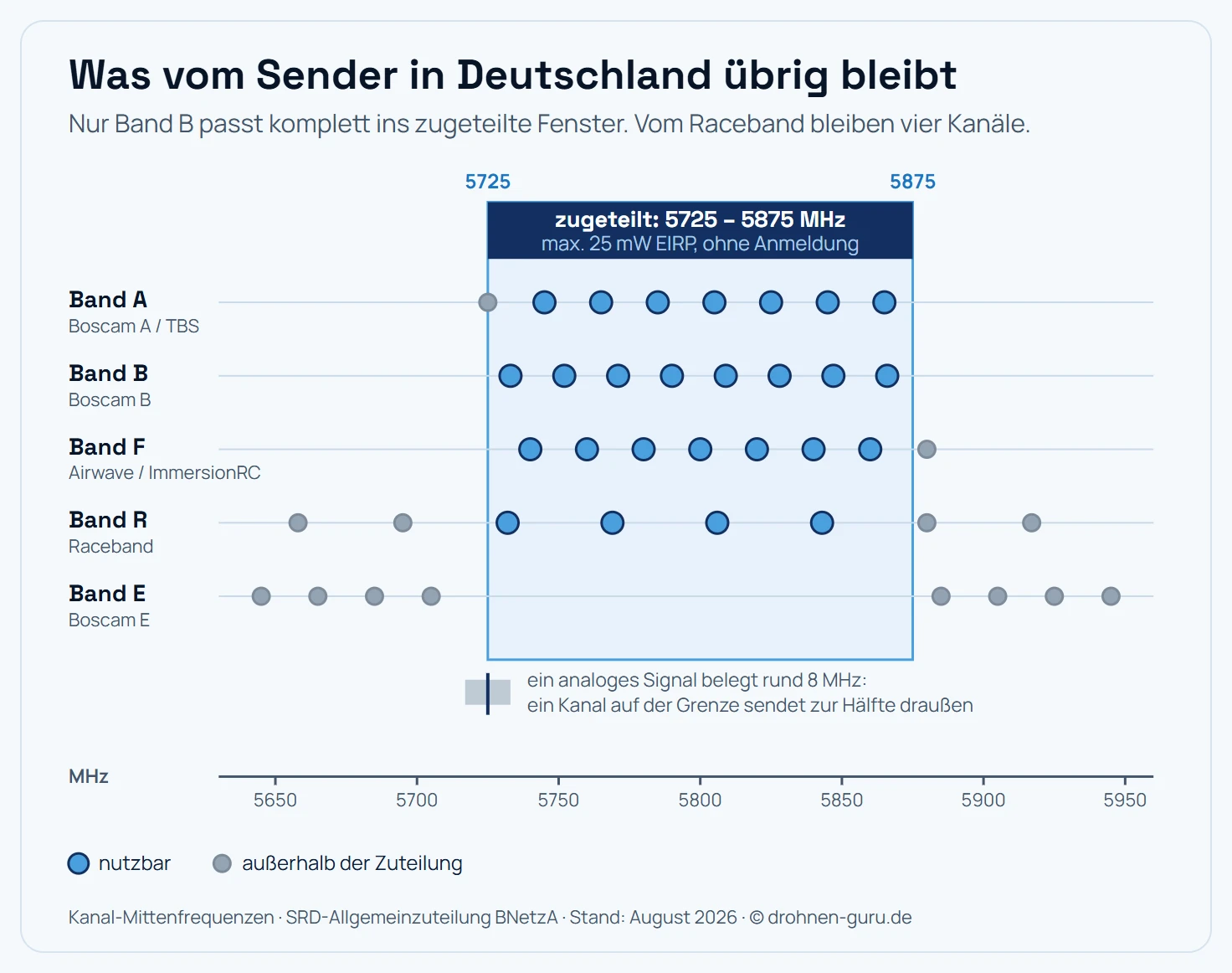 Was vom Sender in Deutschland übrig bleibt

Nur Band B passt komplett ins zugeteilte Fenster. Vom Raceband bleiben vier Kanäle.

5725

5875

zugeteilt: 5725 – 5875 MHz
max. 25 mW EIRP, ohne Anmeldung

Band A
Boscam A / TBS

Band B
Boscam B

Band F
Airwave / ImmersionRC

Band R
Raceband

Band E
Boscam E

ein analoges Signal belegt rund 8 MHz:
ein Kanal auf der Grenze sendet zur Hälfte draußen

MHz

5650 5700 5750 5800 5850 5900 5950

nutzbar außerhalb der Zuteilung

Kanal-Mittenfrequenzen · SRD-Allgemeinzuteilung BNetzA · Stand: August 2026 · © drohnen-guru.de